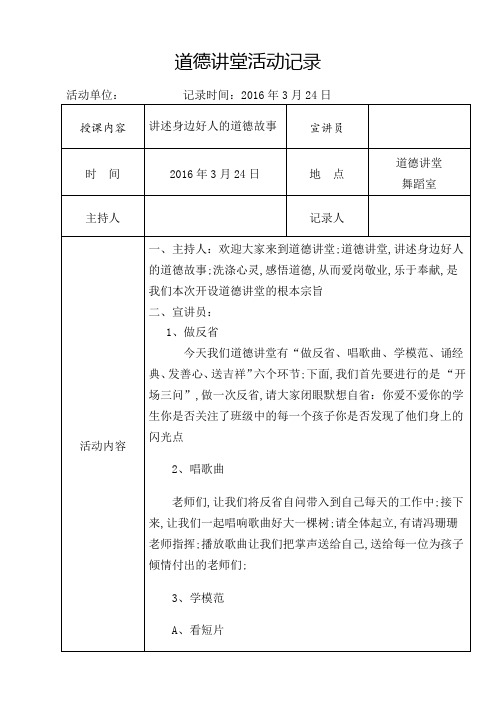 道德讲堂活动记录

活动单位：　　　　记录时间：2016 年 3 月 24 日

| 授课内容 | 讲述身边好人的道德故事 | 宣讲员 |  |
|---|---|---|---|
| 时　间 | 2016 年 3 月 24 日 | 地　点 | 道德讲堂 舞蹈室 |
| 主持人 |  | 记录人 |  |
| 活动内容 | 一、主持人：欢迎大家来到道德讲堂;道德讲堂,讲述身边好人的道德故事;洗涤心灵,感悟道德,从而爱岗敬业,乐于奉献,是我们本次开设道德讲堂的根本宗旨<br>二、宣讲员：<br>1、做反省<br>今天我们道德讲堂有“做反省、唱歌曲、学模范、诵经典、发善心、送吉祥”六个环节;下面,我们首先要进行的是“开场三问”,做一次反省,请大家闭眼默想自省：你爱不爱你的学生你是否关注了班级中的每一个孩子你是否发现了他们身上的闪光点<br>2、唱歌曲<br>老师们,让我们将反省自问带入到自己每天的工作中;接下来,让我们一起唱响歌曲好大一棵树;请全体起立,有请冯珊珊老师指挥;播放歌曲让我们把掌声送给自己,送给每一位为孩子倾情付出的老师们;<br>3、学模范<br>A、看短片 | | |